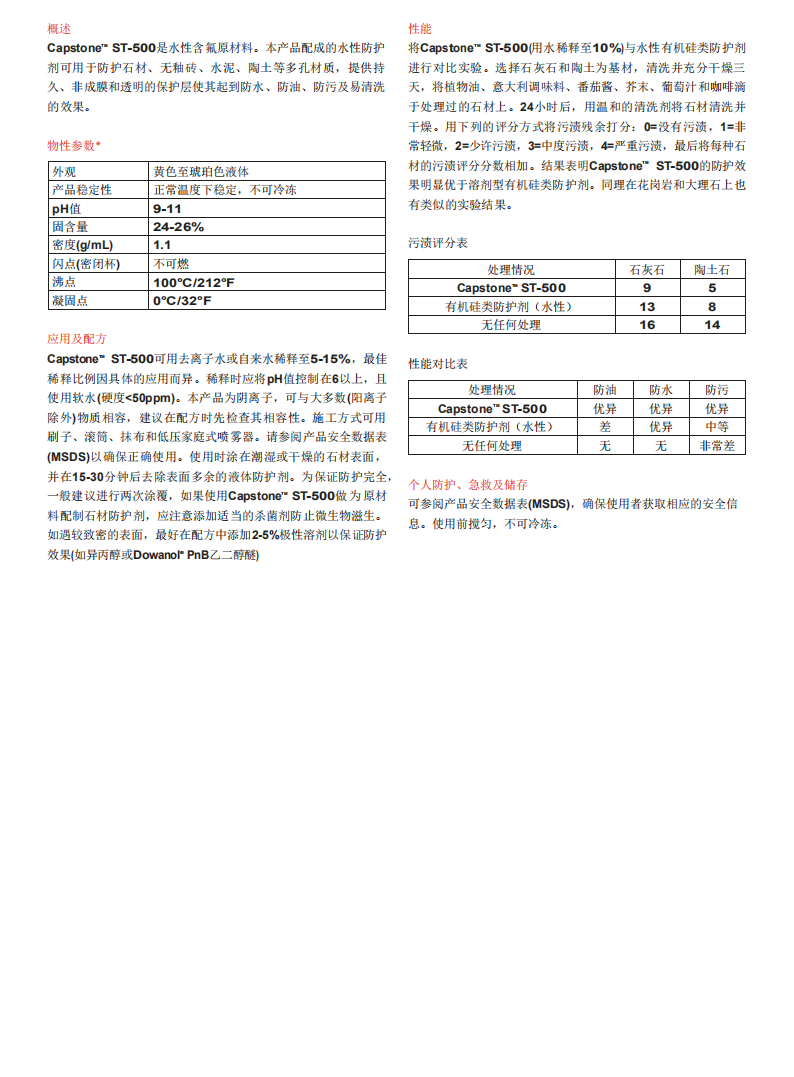 概述

Capstone™ ST-500是水性含氟原材料。本产品配成的水性防护剂可用于防护石材、无釉砖、水泥、陶土等多孔材质，提供持久、非成膜和透明的保护层使其起到防水、防油、防污及易清洗的效果。

物性参数*

| 外观 | 黄色至琥珀色液体 |
|---|---|
| 产品稳定性 | 正常温度下稳定，不可冷冻 |
| pH值 | 9-11 |
| 固含量 | 24-26% |
| 密度(g/mL) | 1.1 |
| 闪点(密闭杯) | 不可燃 |
| 沸点 | 100°C/212°F |
| 凝固点 | 0°C/32°F |

应用及配方

Capstone™ ST-500可用去离子水或自来水稀释至5-15%，最佳稀释比例因具体的应用而异。稀释时应将pH值控制在6以上，且使用软水(硬度<50ppm)。本产品为阴离子，可与大多数(阳离子除外)物质相容，建议在配方时先检查其相容性。施工方式可用刷子、滚筒、抹布和低压家庭式喷雾器。请参阅产品安全数据表(MSDS)以确保正确使用。使用时涂在潮湿或干燥的石材表面，并在15-30分钟后去除表面多余的液体防护剂。为保证防护完全，一般建议进行两次涂覆，如果使用Capstone™ ST-500做为原材料配制石材防护剂，应注意添加适当的杀菌剂防止微生物滋生。如遇较致密的表面，最好在配方中添加2-5%极性溶剂以保证防护效果(如异丙醇或Dowanol* PnB乙二醇醚)

性能

将Capstone™ ST-500(用水稀释至10%)与水性有机硅类防护剂进行对比实验。选择石灰石和陶土为基材，清洗并充分干燥三天，将植物油、意大利调味料、番茄酱、芥末、葡萄汁和咖啡滴于处理过的石材上。24小时后，用温和的清洗剂将石材清洗并干燥。用下列的评分方式将污渍残余打分：0=没有污渍，1=非常轻微，2=少许污渍，3=中度污渍，4=严重污渍，最后将每种石材的污渍评分分数相加。结果表明Capstone™ ST-500的防护效果明显优于溶剂型有机硅类防护剂。同理在花岗岩和大理石上也有类似的实验结果。

污渍评分表

| 处理情况 | 石灰石 | 陶土石 |
|---|---|---|
| Capstone™ ST-500 | 9 | 5 |
| 有机硅类防护剂（水性） | 13 | 8 |
| 无任何处理 | 16 | 14 |

性能对比表

| 处理情况 | 防油 | 防水 | 防污 |
|---|---|---|---|
| Capstone™ ST-500 | 优异 | 优异 | 优异 |
| 有机硅类防护剂（水性） | 差 | 优异 | 中等 |
| 无任何处理 | 无 | 无 | 非常差 |

个人防护、急救及储存

可参阅产品安全数据表(MSDS)，确保使用者获取相应的安全信息。使用前搅匀，不可冷冻。